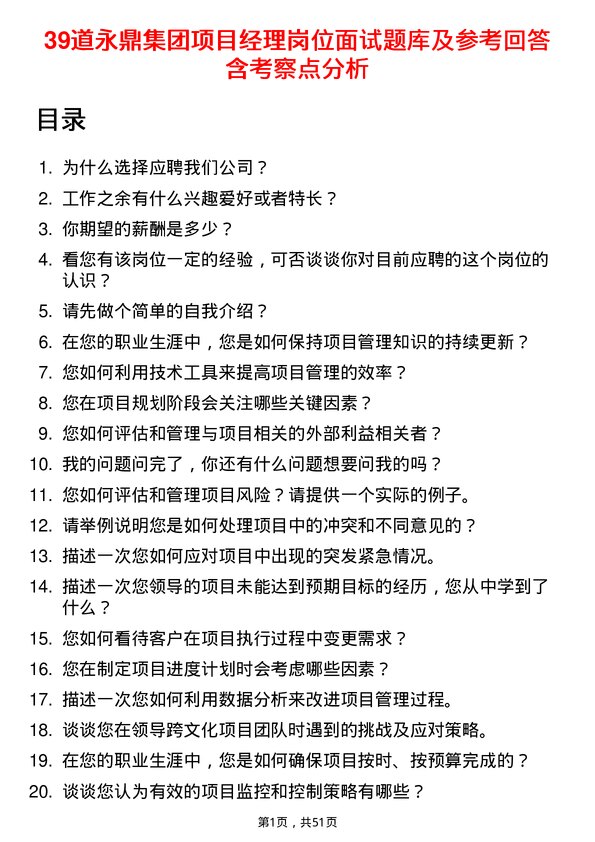 39道永鼎集团项目经理岗位面试题库及参考回答含考察点分析

目录

1. 为什么选择应聘我们公司？
2. 工作之余有什么兴趣爱好或者特长？
3. 你期望的薪酬是多少？
4. 看您有该岗位一定的经验，可否谈谈你对目前应聘的这个岗位的认识？
5. 请先做个简单的自我介绍？
6. 在您的职业生涯中，您是如何保持项目管理知识的持续更新？
7. 您如何利用技术工具来提高项目管理的效率？
8. 您在项目规划阶段会关注哪些关键因素？
9. 您如何评估和管理与项目相关的外部利益相关者？
10. 我的问题问完了，你还有什么问题想要问我的吗？
11. 您如何评估和管理项目风险？请提供一个实际的例子。
12. 请举例说明您是如何处理项目中的冲突和不同意见的？
13. 描述一次您如何应对项目中出现的突发紧急情况。
14. 描述一次您领导的项目未能达到预期目标的经历，您从中学到了什么？
15. 您如何看待客户在项目执行过程中变更需求？
16. 您在制定项目进度计划时会考虑哪些因素？
17. 描述一次您如何利用数据分析来改进项目管理过程。
18. 谈谈您在领导跨文化项目团队时遇到的挑战及应对策略。
19. 在您的职业生涯中，您是如何确保项目按时、按预算完成的？
20. 谈谈您认为有效的项目监控和控制策略有哪些？

第1页，共51页